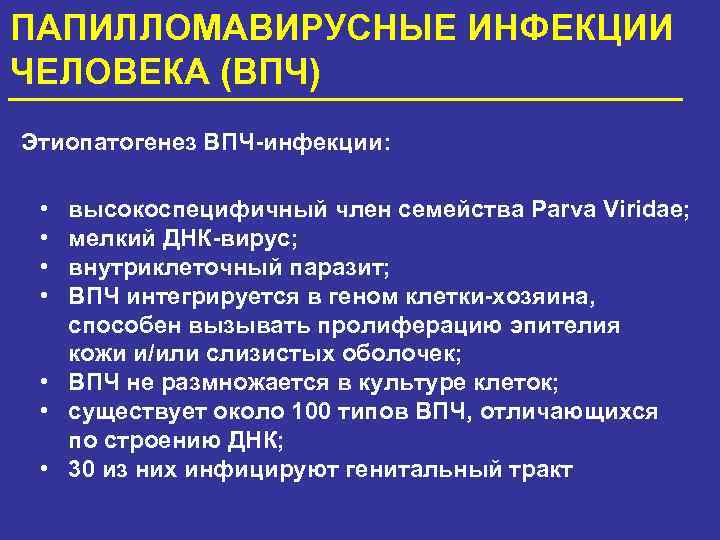 ПАПИЛЛОМАВИРУСНЫЕ ИНФЕКЦИИ ЧЕЛОВЕКА (ВПЧ)

Этиопатогенез ВПЧ-инфекции:

• высокоспецифичный член семейства Parva Viridae;
• мелкий ДНК-вирус;
• внутриклеточный паразит;
• ВПЧ интегрируется в геном клетки-хозяина, способен вызывать пролиферацию эпителия кожи и/или слизистых оболочек;
• ВПЧ не размножается в культуре клеток;
• существует около 100 типов ВПЧ, отличающихся по строению ДНК;
• 30 из них инфицируют генитальный тракт